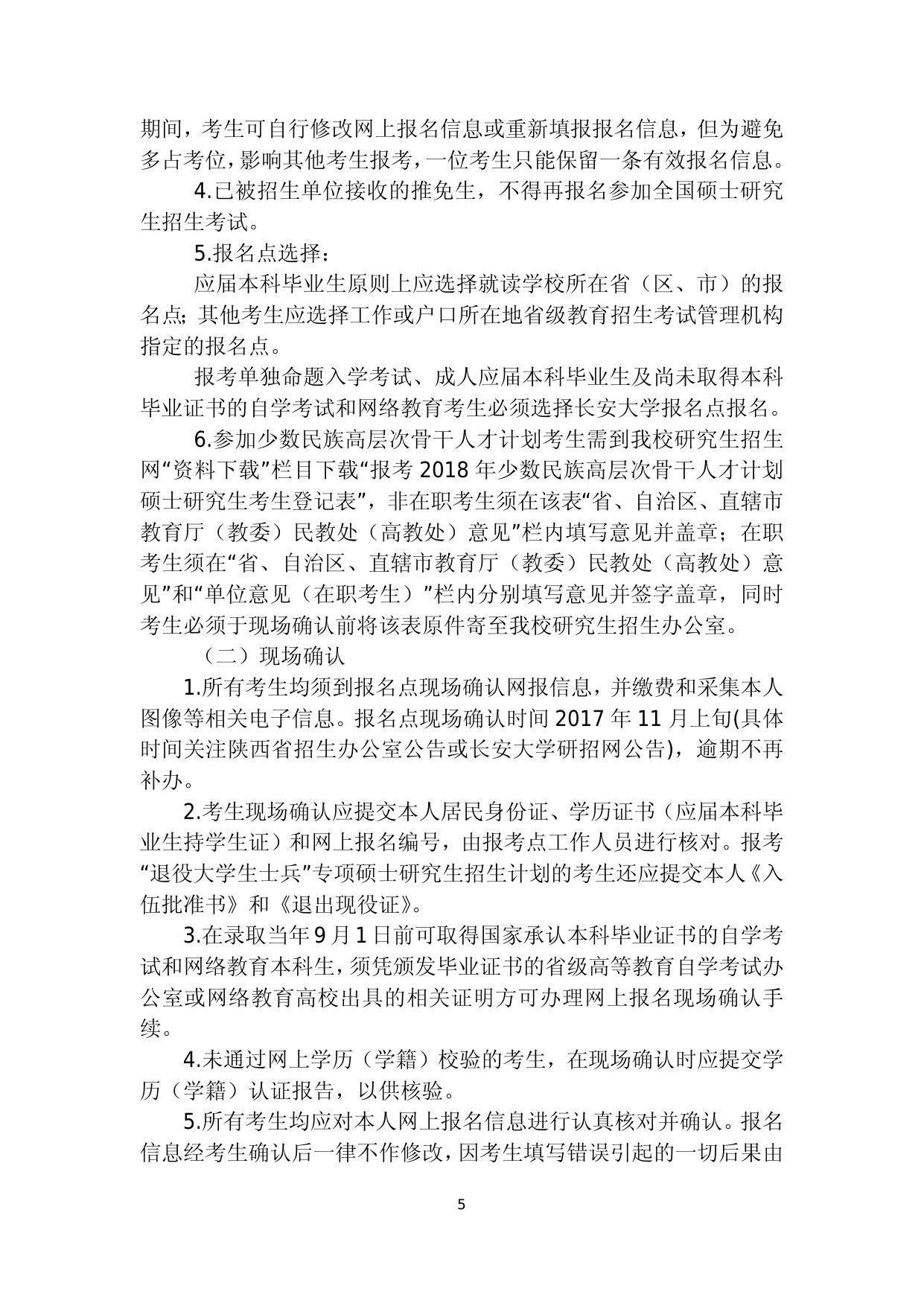 期间，考生可自行修改网上报名信息或重新填报报名信息，但为避免多占考位，影响其他考生报考，一位考生只能保留一条有效报名信息。

4.已被招生单位接收的推免生，不得再报名参加全国硕士研究生招生考试。

5.报名点选择：

应届本科毕业生原则上应选择就读学校所在省（区、市）的报名点；其他考生应选择工作或户口所在地省级教育招生考试管理机构指定的报名点。

报考单独命题入学考试、成人应届本科毕业生及尚未取得本科毕业证书的自学考试和网络教育考生必须选择长安大学报名点报名。

6.参加少数民族高层次骨干人才计划考生需到我校研究生招生网“资料下载”栏目下载“报考 2018 年少数民族高层次骨干人才计划硕士研究生考生登记表”，非在职考生须在该表“省、自治区、直辖市教育厅（教委）民教处（高教处）意见”栏内填写意见并盖章；在职考生须在“省、自治区、直辖市教育厅（教委）民教处（高教处）意见”和“单位意见（在职考生）”栏内分别填写意见并签字盖章，同时考生必须于现场确认前将该表原件寄至我校研究生招生办公室。

（二）现场确认

1.所有考生均须到报名点现场确认网报信息，并缴费和采集本人图像等相关电子信息。报名点现场确认时间 2017 年 11 月上旬(具体时间关注陕西省招生办公室公告或长安大学研招网公告)，逾期不再补办。

2.考生现场确认应提交本人居民身份证、学历证书（应届本科毕业生持学生证）和网上报名编号，由报考点工作人员进行核对。报考“退役大学生士兵”专项硕士研究生招生计划的考生还应提交本人《入伍批准书》和《退出现役证》。

3.在录取当年 9 月 1 日前可取得国家承认本科毕业证书的自学考试和网络教育本科生，须凭颁发毕业证书的省级高等教育自学考试办公室或网络教育高校出具的相关证明方可办理网上报名现场确认手续。

4.未通过网上学历（学籍）校验的考生，在现场确认时应提交学历（学籍）认证报告，以供核验。

5.所有考生均应对本人网上报名信息进行认真核对并确认。报名信息经考生确认后一律不作修改，因考生填写错误引起的一切后果由

5